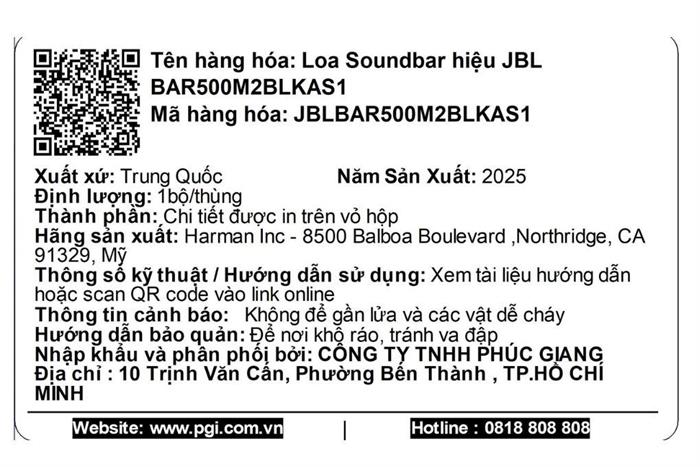 Tên hàng hóa: Loa Soundbar hiệu JBL BAR500M2BLKAS1
Mã hàng hóa: JBLBAR500M2BLKAS1

Xuất xứ: Trung Quốc Năm Sản Xuất: 2025
Định lượng: 1bộ/thùng
Thành phần: Chi tiết được in trên vỏ hộp
Hãng sản xuất: Harman Inc - 8500 Balboa Boulevard ,Northridge, CA 91329, Mỹ
Thông số kỹ thuật / Hướng dẫn sử dụng: Xem tài liệu hướng dẫn hoặc scan QR code vào link online
Thông tin cảnh báo: Không để gần lửa và các vật dễ cháy
Hướng dẫn bảo quản: Để nơi khô ráo, tránh va đập
Nhập khẩu và phân phối bởi: CÔNG TY TNHH PHÚC GIANG
Địa chỉ : 10 Trịnh Văn Cấn, Phường Bến Thành , TP.HỒ CHÍ MINH

Website: www.pgi.com.vn | Hotline : 0818 808 808